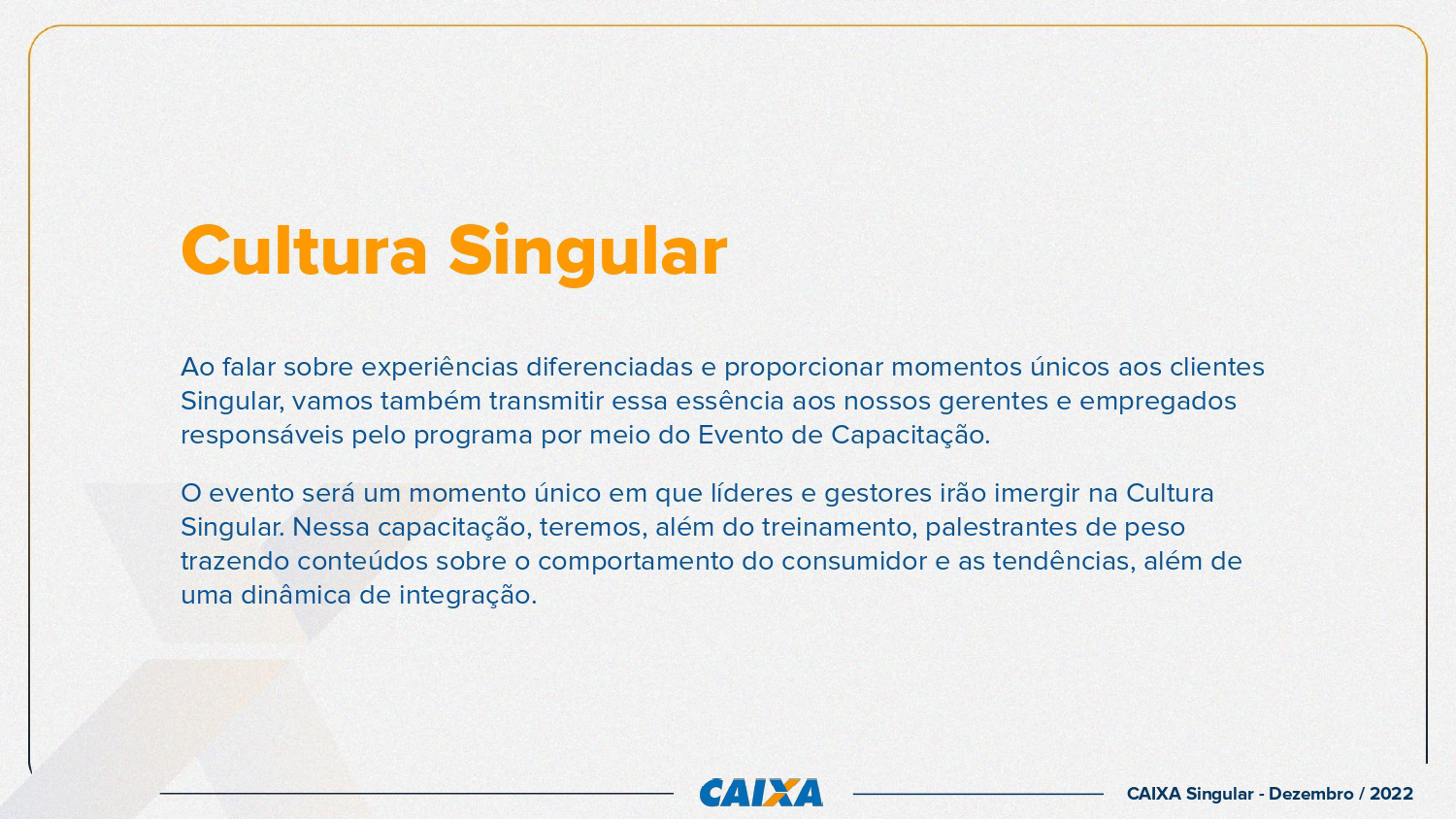 Cultura Singular

Ao falar sobre experiências diferenciadas e proporcionar momentos únicos aos clientes Singular, vamos também transmitir essa essência aos nossos gerentes e empregados responsáveis pelo programa por meio do Evento de Capacitação.

O evento será um momento único em que líderes e gestores irão imergir na Cultura Singular. Nessa capacitação, teremos, além do treinamento, palestrantes de peso trazendo conteúdos sobre o comportamento do consumidor e as tendências, além de uma dinâmica de integração.

CAIXA

CAIXA Singular - Dezembro / 2022